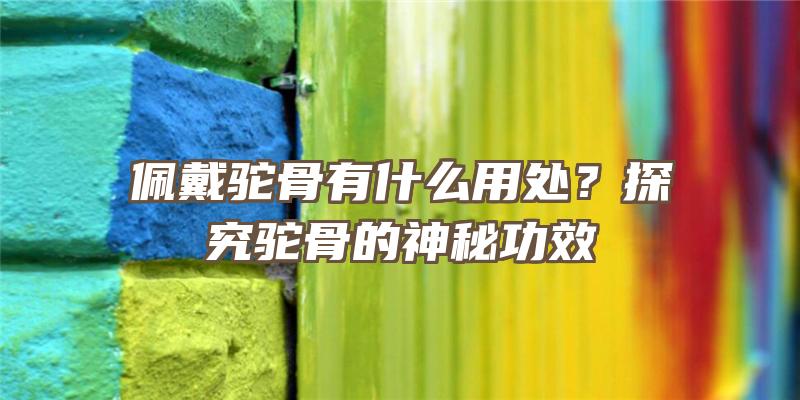 佩戴驼骨有什么用处？探究驼骨的神秘功效